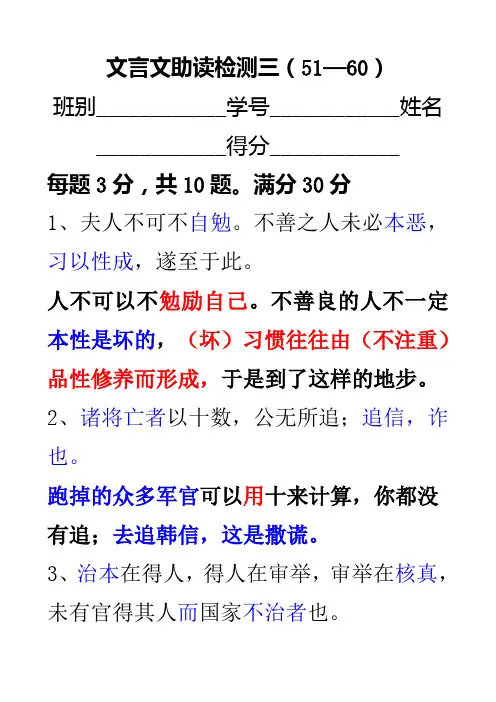 文言文助读检测三（51—60）

班别____学号____姓名____得分____

每题3分，共10题。满分30分

1、夫人不可不自勉。不善之人未必本恶，习以性成，遂至于此。

人不可以不勉励自己。不善良的人不一定本性是坏的，（坏）习惯往往由（不注重）品性修养而形成，于是到了这样的地步。

2、诸将亡者以十数，公无所追；追信，诈也。

跑掉的众多军官可以用十来计算，你都没有追；去追韩信，这是撒谎。

3、治本在得人，得人在审举，审举在核真，未有官得其人而国家不治者也。